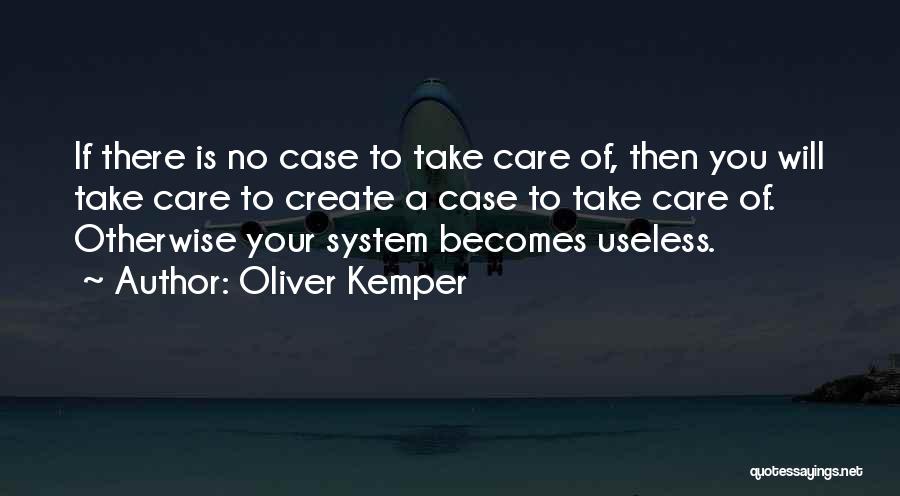 If there is no case to take care of, then you will take care to create a case to take care of. Otherwise your system becomes useless.
~ Author: Oliver Kemper

quotessayings.net